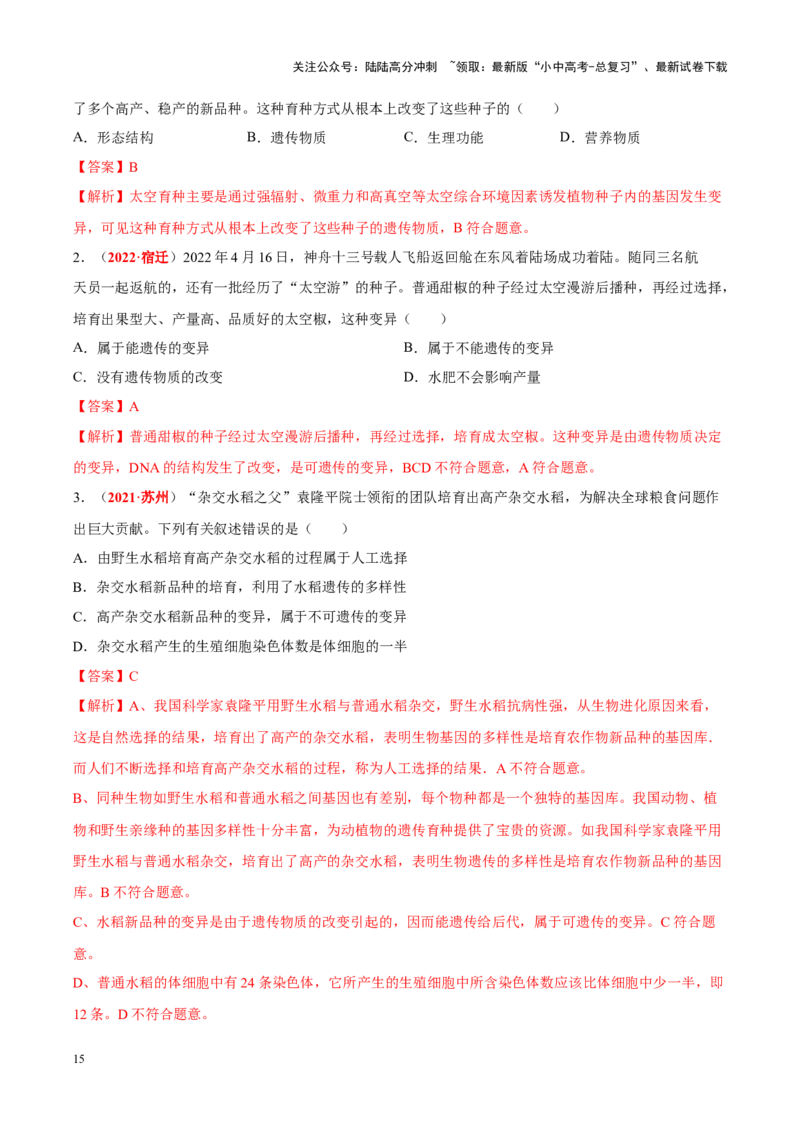 关注公众号：陆陆高分冲刺 ~领取：最新版“小中高考-总复习”、最新试卷下载

了多个高产、稳产的新品种。这种育种方式从根本上改变了这些种子的（　　）

A．形态结构　　B．遗传物质　　C．生理功能　　D．营养物质

【答案】B

【解析】太空育种主要是通过强辐射、微重力和高真空等太空综合环境因素诱发植物种子内的基因发生变异，可见这种育种方式从根本上改变了这些种子的遗传物质，B 符合题意。

2．（2022·宿迁）2022 年 4 月 16 日，神舟十三号载人飞船返回舱在东风着陆场成功着陆。随同三名航天员一起返航的，还有一批经历了“太空游”的种子。普通甜椒的种子经过太空漫游后播种，再经过选择，培育出果型大、产量高、品质好的太空椒，这种变异（　　）

A．属于能遗传的变异　　B．属于不能遗传的变异

C．没有遗传物质的改变　　D．水肥不会影响产量

【答案】A

【解析】普通甜椒的种子经过太空漫游后播种，再经过选择，培育成太空椒。这种变异是由遗传物质决定的变异，DNA 的结构发生了改变，是可遗传的变异，BCD 不符合题意，A 符合题意。

3．（2021·苏州）“杂交水稻之父”袁隆平院士领衔的团队培育出高产杂交水稻，为解决全球粮食问题作出巨大贡献。下列有关叙述错误的是（　　）

A．由野生水稻培育高产杂交水稻的过程属于人工选择

B．杂交水稻新品种的培育，利用了水稻遗传的多样性

C．高产杂交水稻新品种的变异，属于不可遗传的变异

D．杂交水稻产生的生殖细胞染色体数是体细胞的一半

【答案】C

【解析】A、我国科学家袁隆平用野生水稻与普通水稻杂交，野生水稻抗病性强，从生物进化原因来看，这是自然选择的结果，培育出了高产的杂交水稻，表明生物基因的多样性是培育农作物新品种的基因库．而人们不断选择和培育高产杂交水稻的过程，称为人工选择的结果．A 不符合题意。

B、同种生物如野生水稻和普通水稻之间基因也有差别，每个物种都是一个独特的基因库。我国动物、植物和野生亲缘种的基因多样性十分丰富，为动植物的遗传育种提供了宝贵的资源。如我国科学家袁隆平用野生水稻与普通水稻杂交，培育出了高产的杂交水稻，表明生物遗传的多样性是培育农作物新品种的基因库。B 不符合题意。

C、水稻新品种的变异是由于遗传物质的改变引起的，因而能遗传给后代，属于可遗传的变异。C 符合题意。

D、普通水稻的体细胞中有 24 条染色体，它所产生的生殖细胞中所含染色体数应该比体细胞中少一半，即 12 条。D 不符合题意。

15